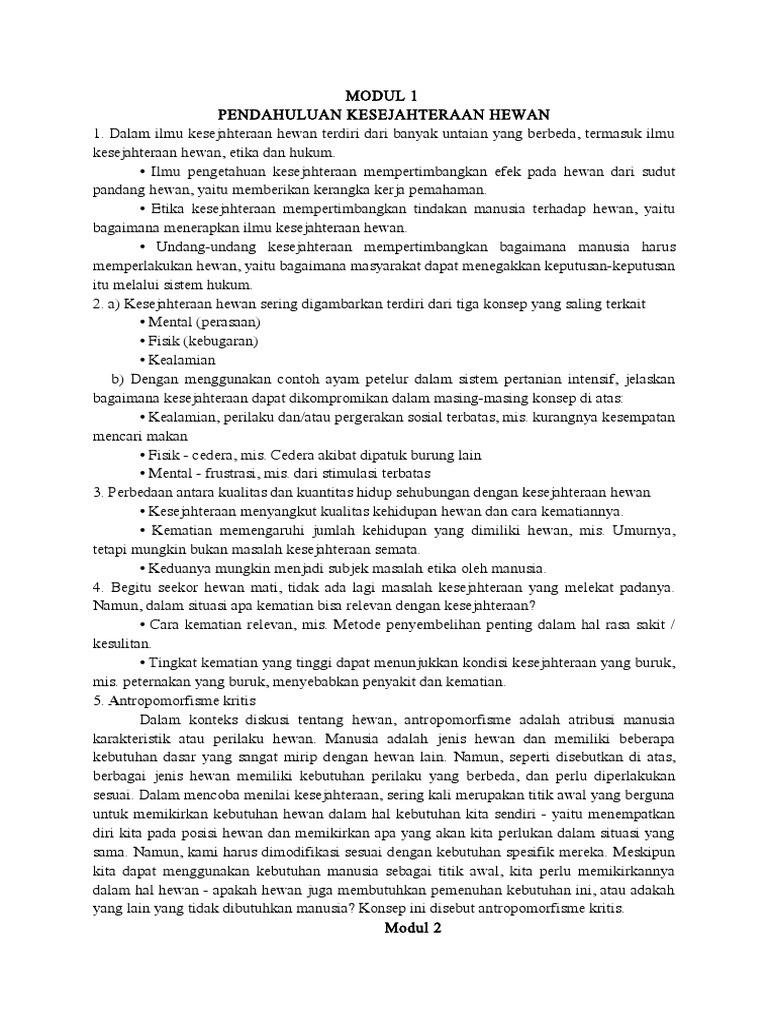 MODUL 1
PENDAHULUAN KESEJAHTERAAN HEWAN

1. Dalam ilmu kesejahteraan hewan terdiri dari banyak untaian yang berbeda, termasuk ilmu kesejahteraan hewan, etika dan hukum.

• Ilmu pengetahuan kesejahteraan mempertimbangkan efek pada hewan dari sudut pandang hewan, yaitu memberikan kerangka kerja pemahaman.

• Etika kesejahteraan mempertimbangkan tindakan manusia terhadap hewan, yaitu bagaimana menerapkan ilmu kesejahteraan hewan.

• Undang-undang kesejahteraan mempertimbangkan bagaimana manusia harus memperlakukan hewan, yaitu bagaimana masyarakat dapat menegakkan keputusan-keputusan itu melalui sistem hukum.

2. a) Kesejahteraan hewan sering digambarkan terdiri dari tiga konsep yang saling terkait

• Mental (perasaan)

• Fisik (kebugaran)

• Kealamian

b) Dengan menggunakan contoh ayam petelur dalam sistem pertanian intensif, jelaskan bagaimana kesejahteraan dapat dikompromikan dalam masing-masing konsep di atas:

• Kealamian, perilaku dan/atau pergerakan sosial terbatas, mis. kurangnya kesempatan mencari makan

• Fisik - cedera, mis. Cedera akibat dipatuk burung lain

• Mental - frustrasi, mis. dari stimulasi terbatas

3. Perbedaan antara kualitas dan kuantitas hidup sehubungan dengan kesejahteraan hewan

• Kesejahteraan menyangkut kualitas kehidupan hewan dan cara kematiannya.

• Kematian memengaruhi jumlah kehidupan yang dimiliki hewan, mis. Umurnya, tetapi mungkin bukan masalah kesejahteraan semata.

• Keduanya mungkin menjadi subjek masalah etika oleh manusia.

4. Begitu seekor hewan mati, tidak ada lagi masalah kesejahteraan yang melekat padanya. Namun, dalam situasi apa kematian bisa relevan dengan kesejahteraan?

• Cara kematian relevan, mis. Metode penyembelihan penting dalam hal rasa sakit / kesulitan.

• Tingkat kematian yang tinggi dapat menunjukkan kondisi kesejahteraan yang buruk, mis. peternakan yang buruk, menyebabkan penyakit dan kematian.

5. Antropomorfisme kritis

Dalam konteks diskusi tentang hewan, antropomorfisme adalah atribusi manusia karakteristik atau perilaku hewan. Manusia adalah jenis hewan dan memiliki beberapa kebutuhan dasar yang sangat mirip dengan hewan lain. Namun, seperti disebutkan di atas, berbagai jenis hewan memiliki kebutuhan perilaku yang berbeda, dan perlu diperlakukan sesuai. Dalam mencoba menilai kesejahteraan, sering kali merupakan titik awal yang berguna untuk memikirkan kebutuhan hewan dalam hal kebutuhan kita sendiri - yaitu menempatkan diri kita pada posisi hewan dan memikirkan apa yang akan kita perlukan dalam situasi yang sama. Namun, kami harus dimodifikasi sesuai dengan kebutuhan spesifik mereka. Meskipun kita dapat menggunakan kebutuhan manusia sebagai titik awal, kita perlu memikirkannya dalam hal hewan - apakah hewan juga membutuhkan pemenuhan kebutuhan ini, atau adakah yang lain yang tidak dibutuhkan manusia? Konsep ini disebut antropomorfisme kritis.

Modul 2